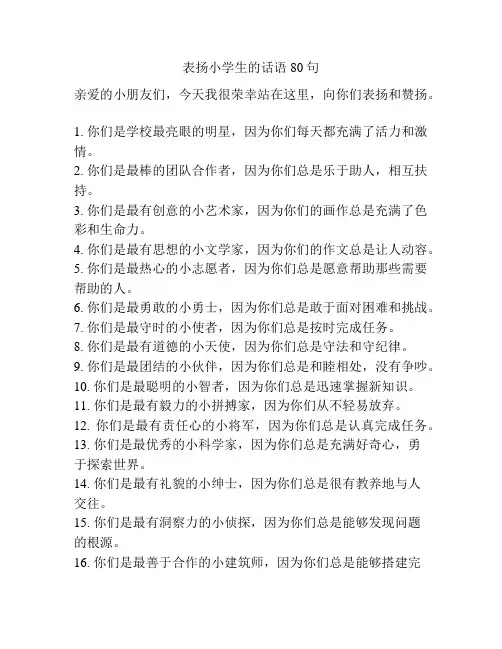 表扬小学生的话语 80 句

亲爱的小朋友们，今天我很荣幸站在这里，向你们表扬和赞扬。

1. 你们是学校最亮眼的明星，因为你们每天都充满了活力和激情。
2. 你们是最棒的团队合作者，因为你们总是乐于助人，相互扶持。
3. 你们是最有创意的小艺术家，因为你们的画作总是充满了色彩和生命力。
4. 你们是最有思想的小文学家，因为你们的作文总是让人动容。
5. 你们是最热心的小志愿者，因为你们总是愿意帮助那些需要帮助的人。
6. 你们是最勇敢的小勇士，因为你们总是敢于面对困难和挑战。
7. 你们是最守时的小使者，因为你们总是按时完成任务。
8. 你们是最有道德的小天使，因为你们总是守法和守纪律。
9. 你们是最团结的小伙伴，因为你们总是和睦相处，没有争吵。
10. 你们是最聪明的小智者，因为你们总是迅速掌握新知识。
11. 你们是最有毅力的小拼搏家，因为你们从不轻易放弃。
12. 你们是最有责任心的小将军，因为你们总是认真完成任务。
13. 你们是最优秀的小科学家，因为你们总是充满好奇心，勇于探索世界。
14. 你们是最有礼貌的小绅士，因为你们总是很有教养地与人交往。
15. 你们是最有洞察力的小侦探，因为你们总是能够发现问题的根源。
16. 你们是最善于合作的小建筑师，因为你们总是能够搭建完